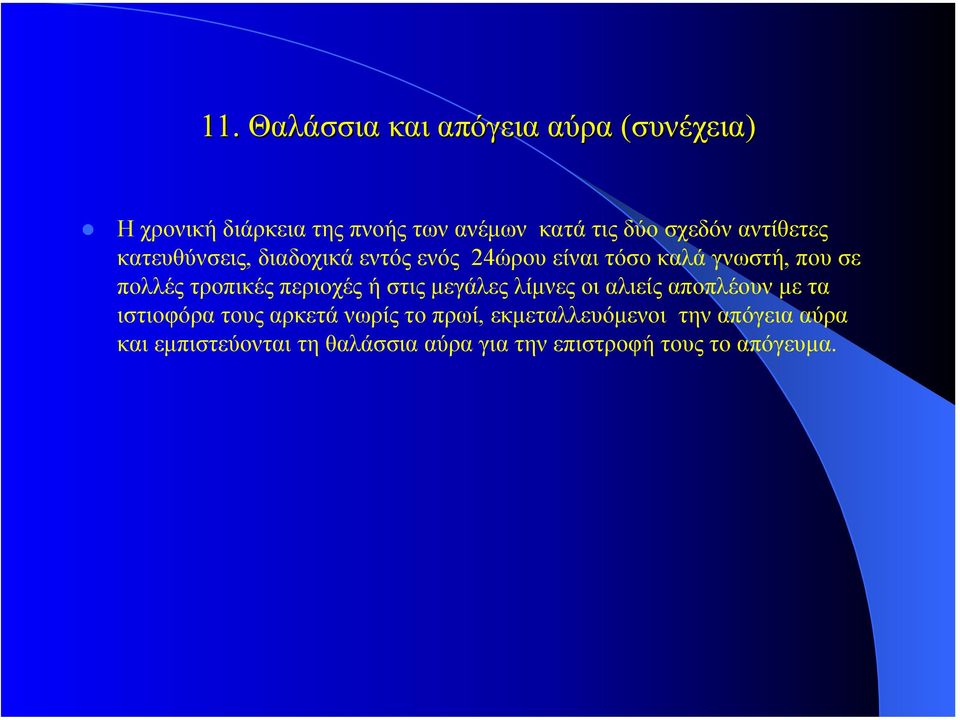 11. Θαλάσσια και απόγεια αύρα (συνέχεια)

Η χρονική διάρκεια της πνοής των ανέμων κατά τις δύο σχεδόν αντίθετες κατευθύνσεις, διαδοχικά εντός ενός 24ώρου είναι τόσο καλά γνωστή, που σε πολλές τροπικές περιοχές ή στις μεγάλες λίμνες οι αλιείς αποπλέουν με τα ιστιοφόρα τους αρκετά νωρίς το πρωί, εκμεταλλευόμενοι την απόγεια αύρα και εμπιστεύονται τη θαλάσσια αύρα για την επιστροφή τους το απόγευμα.